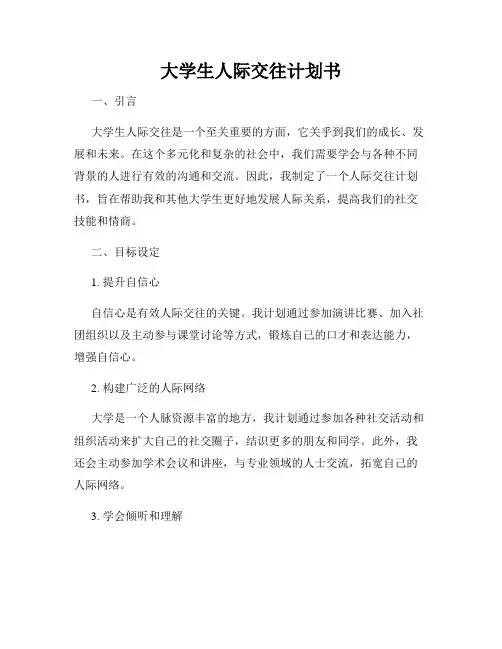 大学生人际交往计划书

一、引言

大学生人际交往是一个至关重要的方面，它关乎到我们的成长、发展和未来。在这个多元化和复杂的社会中，我们需要学会与各种不同背景的人进行有效的沟通和交流。因此，我制定了一个人际交往计划书，旨在帮助我和其他大学生更好地发展人际关系，提高我们的社交技能和情商。

二、目标设定

1. 提升自信心

自信心是有效人际交往的关键。我计划通过参加演讲比赛、加入社团组织以及主动参与课堂讨论等方式，锻炼自己的口才和表达能力，增强自信心。

2. 构建广泛的人际网络

大学是一个人脉资源丰富的地方，我计划通过参加各种社交活动和组织活动来扩大自己的社交圈子，结识更多的朋友和同学。此外，我还会主动参加学术会议和讲座，与专业领域的人士交流，拓宽自己的人际网络。

3. 学会倾听和理解